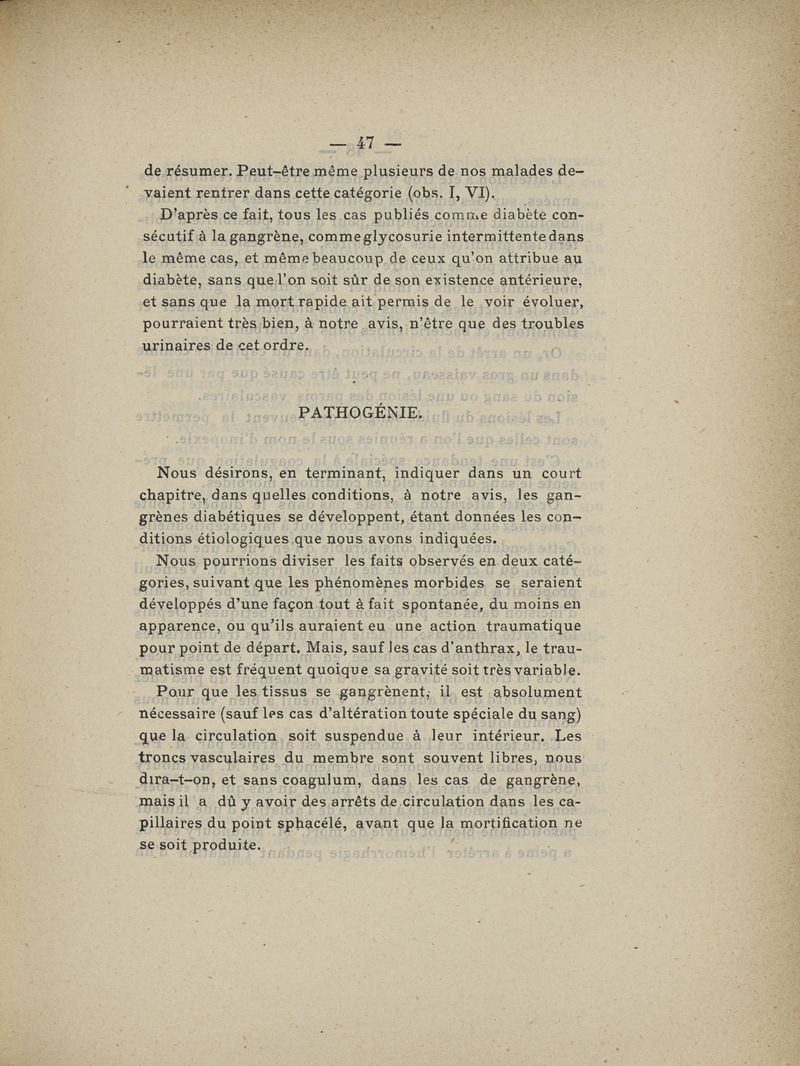 — 47 —

de résumer. Peut-être même plusieurs de nos malades devaient rentrer dans cette catégorie (obs. I, VI).

D'après ce fait, tous les cas publiés comme diabète consécutif à la gangrène, comme glycosurie intermittente dans le même cas, et même beaucoup de ceux qu'on attribue au diabète, sans que l'on soit sûr de son existence antérieure, et sans que la mort rapide ait permis de le voir évoluer, pourraient très bien, à notre avis, n'être que des troubles urinaires de cet ordre.

PATHOGÉNIE.

Nous désirons, en terminant, indiquer dans un court chapitre, dans quelles conditions, à notre avis, les gangrènes diabétiques se développent, étant données les conditions étiologiques que nous avons indiquées.

Nous pourrions diviser les faits observés en deux catégories, suivant que les phénomènes morbides se seraient développés d'une façon tout à fait spontanée, du moins en apparence, ou qu'ils auraient eu une action traumatique pour point de départ. Mais, sauf les cas d'anthrax, le traumatisme est fréquent quoique sa gravité soit très variable.

Pour que les tissus se gangrènent, il est absolument nécessaire (sauf les cas d'altération toute spéciale du sang) que la circulation soit suspendue à leur intérieur. Les troncs vasculaires du membre sont souvent libres, nous dira-t-on, et sans coagulum, dans les cas de gangrène, mais il a dû y avoir des arrêts de circulation dans les capillaires du point sphacélé, avant que la mortification ne se soit produite.